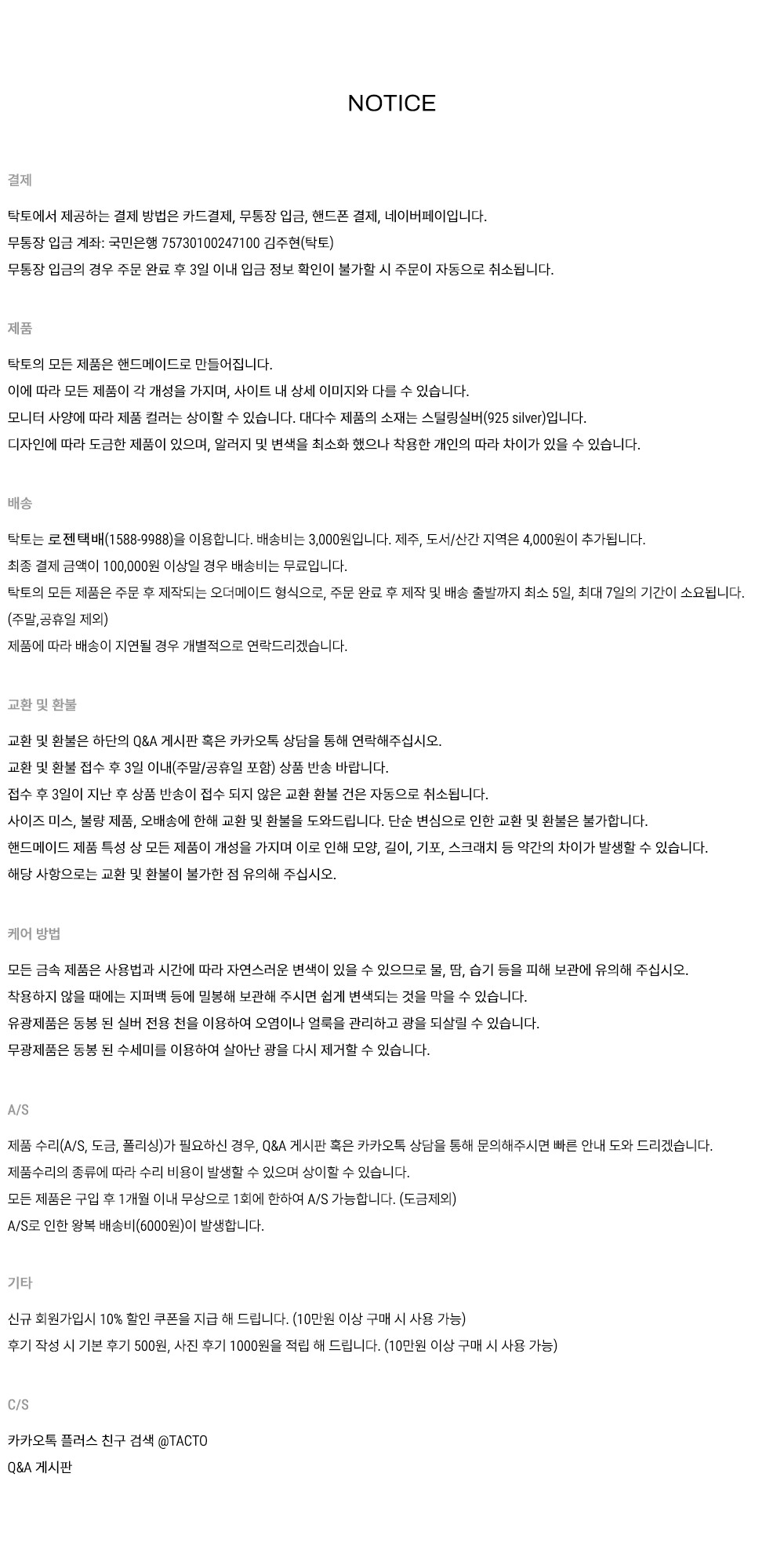 NOTICE

결제

탁토에서 제공하는 결제 방법은 카드결제, 무통장 입금, 핸드폰 결제, 네이버페이입니다.
무통장 입금 계좌: 국민은행 75730100247100 김주현(탁토)
무통장 입금의 경우 주문 완료 후 3일 이내 입금 정보 확인이 불가할 시 주문이 자동으로 취소됩니다.

제품

탁토의 모든 제품은 핸드메이드로 만들어집니다.
이에 따라 모든 제품이 각 개성을 가지며, 사이트 내 상세 이미지와 다를 수 있습니다.
모니터 사양에 따라 제품 컬러는 상이할 수 있습니다. 대다수 제품의 소재는 스털링실버(925 silver)입니다.
디자인에 따라 도금한 제품이 있으며, 알러지 및 변색을 최소화 했으나 착용한 개인의 따라 차이가 있을 수 있습니다.

배송

탁토는 로젠택배(1588-9988)을 이용합니다. 배송비는 3,000원입니다. 제주, 도서/산간 지역은 4,000원이 추가됩니다.
최종 결제 금액이 100,000원 이상일 경우 배송비는 무료입니다.
탁토의 모든 제품은 주문 후 제작되는 오더메이드 형식으로, 주문 완료 후 제작 및 배송 출발까지 최소 5일, 최대 7일의 기간이 소요됩니다.
(주말,공휴일 제외)
제품에 따라 배송이 지연될 경우 개별적으로 연락드리겠습니다.

교환 및 환불

교환 및 환불은 하단의 Q&A 게시판 혹은 카카오톡 상담을 통해 연락해주십시오.
교환 및 환불 접수 후 3일 이내(주말/공휴일 포함) 상품 반송 바랍니다.
접수 후 3일이 지난 후 상품 반송이 접수 되지 않은 교환 환불 건은 자동으로 취소됩니다.
사이즈 미스, 불량 제품, 오배송에 한해 교환 및 환불을 도와드립니다. 단순 변심으로 인한 교환 및 환불은 불가합니다.
핸드메이드 제품 특성 상 모든 제품이 개성을 가지며 이로 인해 모양, 길이, 기포, 스크래치 등 약간의 차이가 발생할 수 있습니다.
해당 사항으로는 교환 및 환불이 불가한 점 유의해 주십시오.

케어 방법

모든 금속 제품은 사용법과 시간에 따라 자연스러운 변색이 있을 수 있으므로 물, 땀, 습기 등을 피해 보관에 유의해 주십시오.
착용하지 않을 때에는 지퍼백 등에 밀봉해 보관해 주시면 쉽게 변색되는 것을 막을 수 있습니다.
유광제품은 동봉 된 실버 전용 천을 이용하여 오염이나 얼룩을 관리하고 광을 되살릴 수 있습니다.
무광제품은 동봉 된 수세미를 이용하여 살아난 광을 다시 제거할 수 있습니다.

A/S

제품 수리(A/S, 도금, 폴리싱)가 필요하신 경우, Q&A 게시판 혹은 카카오톡 상담을 통해 문의해주시면 빠른 안내 도와 드리겠습니다.
제품수리의 종류에 따라 수리 비용이 발생할 수 있으며 상이할 수 있습니다.
모든 제품은 구입 후 1개월 이내 무상으로 1회에 한하여 A/S 가능합니다. (도금제외)
A/S로 인한 왕복 배송비(6000원)이 발생합니다.

기타

신규 회원가입시 10% 할인 쿠폰을 지급 해 드립니다. (10만원 이상 구매 시 사용 가능)
후기 작성 시 기본 후기 500원, 사진 후기 1000원을 적립 해 드립니다. (10만원 이상 구매 시 사용 가능)

C/S

카카오톡 플러스 친구 검색 @TACTO
Q&A 게시판